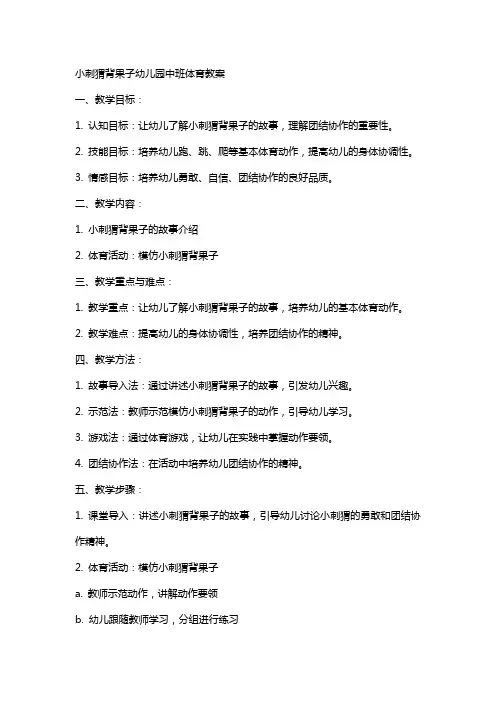 小刺猬背果子幼儿园中班体育教案

一、教学目标：

1. 认知目标：让幼儿了解小刺猬背果子的故事，理解团结协作的重要性。

2. 技能目标：培养幼儿跑、跳、爬等基本体育动作，提高幼儿的身体协调性。

3. 情感目标：培养幼儿勇敢、自信、团结协作的良好品质。

二、教学内容：

1. 小刺猬背果子的故事介绍

2. 体育活动：模仿小刺猬背果子

三、教学重点与难点：

1. 教学重点：让幼儿了解小刺猬背果子的故事，培养幼儿的基本体育动作。

2. 教学难点：提高幼儿的身体协调性，培养团结协作的精神。

四、教学方法：

1. 故事导入法：通过讲述小刺猬背果子的故事，引发幼儿兴趣。

2. 示范法：教师示范模仿小刺猬背果子的动作，引导幼儿学习。

3. 游戏法：通过体育游戏，让幼儿在实践中掌握动作要领。

4. 团结协作法：在活动中培养幼儿团结协作的精神。

五、教学步骤：

1. 课堂导入：讲述小刺猬背果子的故事，引导幼儿讨论小刺猬的勇敢和团结协作精神。

2. 体育活动：模仿小刺猬背果子

a. 教师示范动作，讲解动作要领

b. 幼儿跟随教师学习，分组进行练习